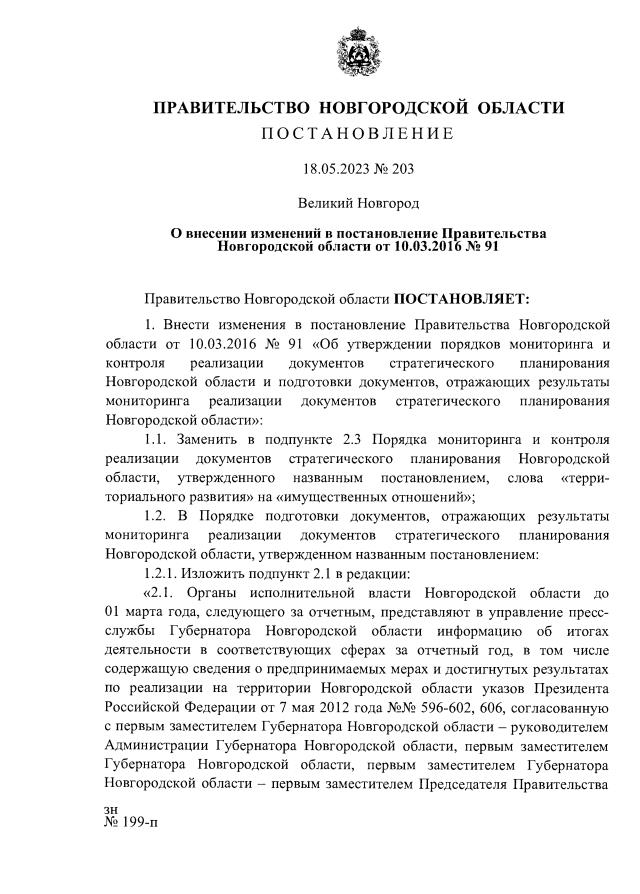 ПРАВИТЕЛЬСТВО НОВГОРОДСКОЙ ОБЛАСТИ
ПОСТАНОВЛЕНИЕ

18.05.2023 № 203

Великий Новгород

О внесении изменений в постановление Правительства Новгородской области от 10.03.2016 № 91

Правительство Новгородской области ПОСТАНОВЛЯЕТ:

1. Внести изменения в постановление Правительства Новгородской области от 10.03.2016 № 91 «Об утверждении порядков мониторинга и контроля реализации документов стратегического планирования Новгородской области и подготовки документов, отражающих результаты мониторинга реализации документов стратегического планирования Новгородской области»:

1.1. Заменить в подпункте 2.3 Порядка мониторинга и контроля реализации документов стратегического планирования Новгородской области, утвержденного названным постановлением, слова «территориального развития» на «имущественных отношений»;

1.2. В Порядке подготовки документов, отражающих результаты мониторинга реализации документов стратегического планирования Новгородской области, утвержденном названным постановлением:

1.2.1. Изложить подпункт 2.1 в редакции:

«2.1. Органы исполнительной власти Новгородской области до 01 марта года, следующего за отчетным, представляют в управление пресс-службы Губернатора Новгородской области информацию об итогах деятельности в соответствующих сферах за отчетный год, в том числе содержащую сведения о предпринимаемых мерах и достигнутых результатах по реализации на территории Новгородской области указов Президента Российской Федерации от 7 мая 2012 года №№ 596-602, 606, согласованную с первым заместителем Губернатора Новгородской области – руководителем Администрации Губернатора Новгородской области, первым заместителем Губернатора Новгородской области, первым заместителем Губернатора Новгородской области – первым заместителем Председателя Правительства

зн
№ 199-п